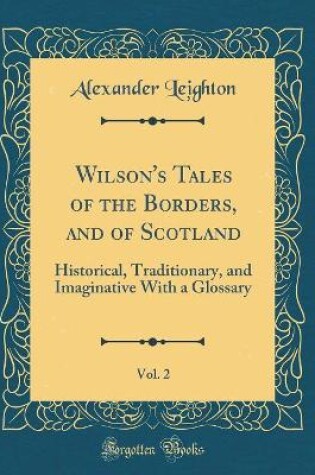 Alexander Leighton

Wilson's Tales of the Borders, and of Scotland

Historical, Traditionary, and Imaginative With a Glossary

Vol. 2

Forgotten Books